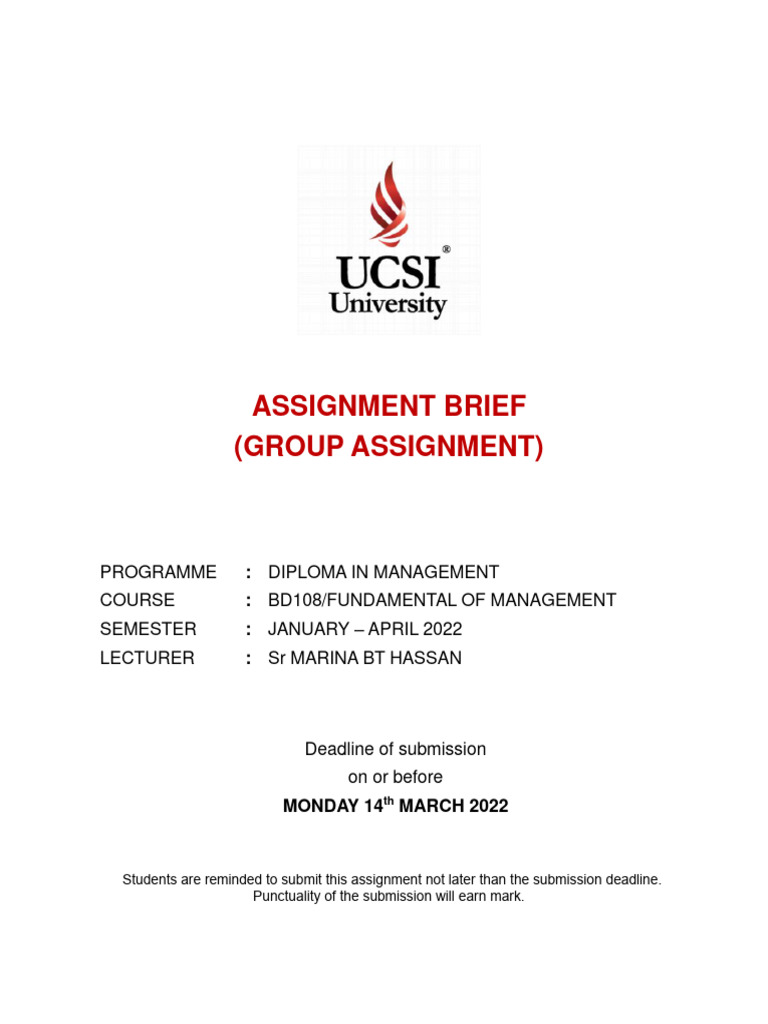 UCSI®
University

ASSIGNMENT BRIEF
(GROUP ASSIGNMENT)

PROGRAMME : DIPLOMA IN MANAGEMENT
COURSE : BD108/FUNDAMENTAL OF MANAGEMENT
SEMESTER : JANUARY – APRIL 2022
LECTURER : Sr MARINA BT HASSAN

Deadline of submission
on or before
MONDAY 14th MARCH 2022

Students are reminded to submit this assignment not later than the submission deadline. Punctuality of the submission will earn mark.